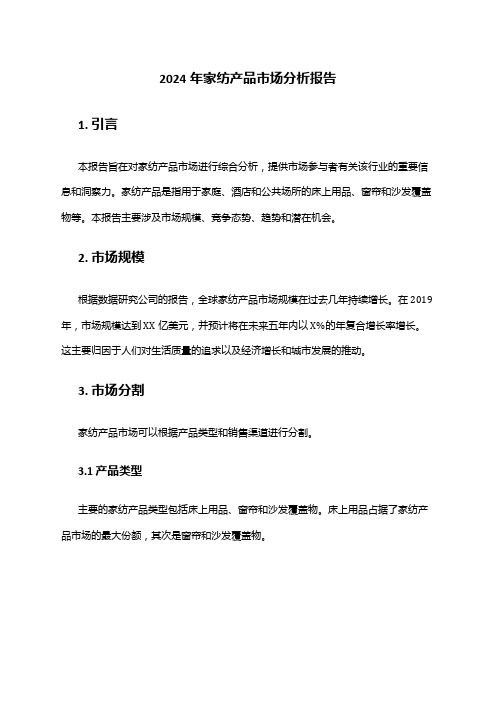 2024 年家纺产品市场分析报告

1. 引言

本报告旨在对家纺产品市场进行综合分析，提供市场参与者有关该行业的重要信息和洞察力。家纺产品是指用于家庭、酒店和公共场所的床上用品、窗帘和沙发覆盖物等。本报告主要涉及市场规模、竞争态势、趋势和潜在机会。

2. 市场规模

根据数据研究公司的报告，全球家纺产品市场规模在过去几年持续增长。在 2019 年，市场规模达到 XX 亿美元，并预计将在未来五年内以 X%的年复合增长率增长。这主要归因于人们对生活质量的追求以及经济增长和城市发展的推动。

3. 市场分割

家纺产品市场可以根据产品类型和销售渠道进行分割。

3.1 产品类型

主要的家纺产品类型包括床上用品、窗帘和沙发覆盖物。床上用品占据了家纺产品市场的最大份额，其次是窗帘和沙发覆盖物。